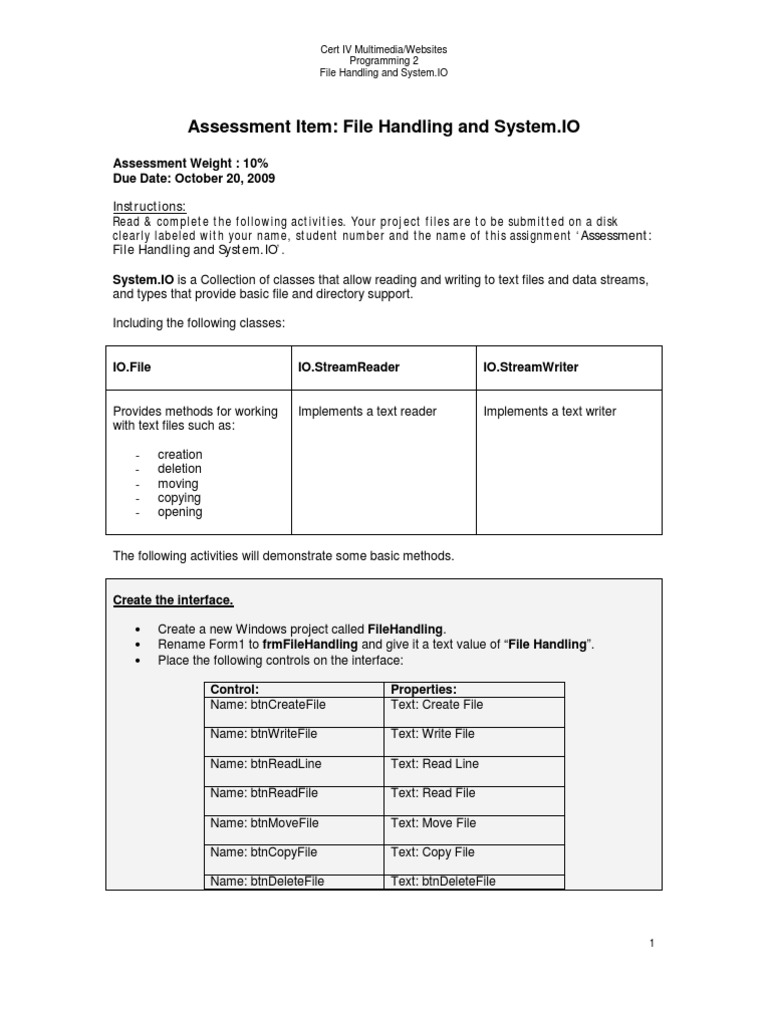 Cert IV Multimedia/Websites
Programming 2
File Handling and System.IO

Assessment Item: File Handling and System.IO

Assessment Weight : 10%
Due Date: October 20, 2009

Instructions:
Read & complete the following activities. Your project files are to be submitted on a disk clearly labeled with your name, student number and the name of this assignment 'Assessment: File Handling and System.IO'.

System.IO is a Collection of classes that allow reading and writing to text files and data streams, and types that provide basic file and directory support.

Including the following classes:

| IO.File | IO.StreamReader | IO.StreamWriter |
|---|---|---|
| Provides methods for working with text files such as: - creation - deletion - moving - copying - opening | Implements a text reader | Implements a text writer |

The following activities will demonstrate some basic methods.

Create the interface.

• Create a new Windows project called FileHandling.
• Rename Form1 to frmFileHandling and give it a text value of "File Handling".
• Place the following controls on the interface:

| Control: | Properties: |
|---|---|
| Name: btnCreateFile | Text: Create File |
| Name: btnWriteFile | Text: Write File |
| Name: btnReadLine | Text: Read Line |
| Name: btnReadFile | Text: Read File |
| Name: btnMoveFile | Text: Move File |
| Name: btnCopyFile | Text: Copy File |
| Name: btnDeleteFile | Text: btnDeleteFile |

1